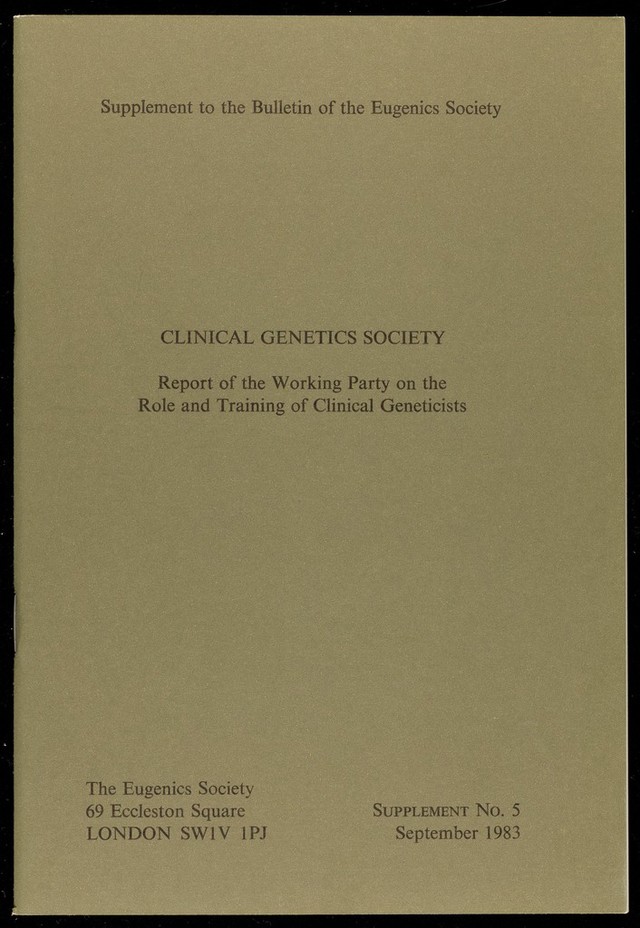 Supplement to the Bulletin of the Eugenics Society

CLINICAL GENETICS SOCIETY

Report of the Working Party on the Role and Training of Clinical Geneticists

The Eugenics Society
69 Eccleston Square
LONDON SW1V 1PJ

SUPPLEMENT No. 5
September 1983